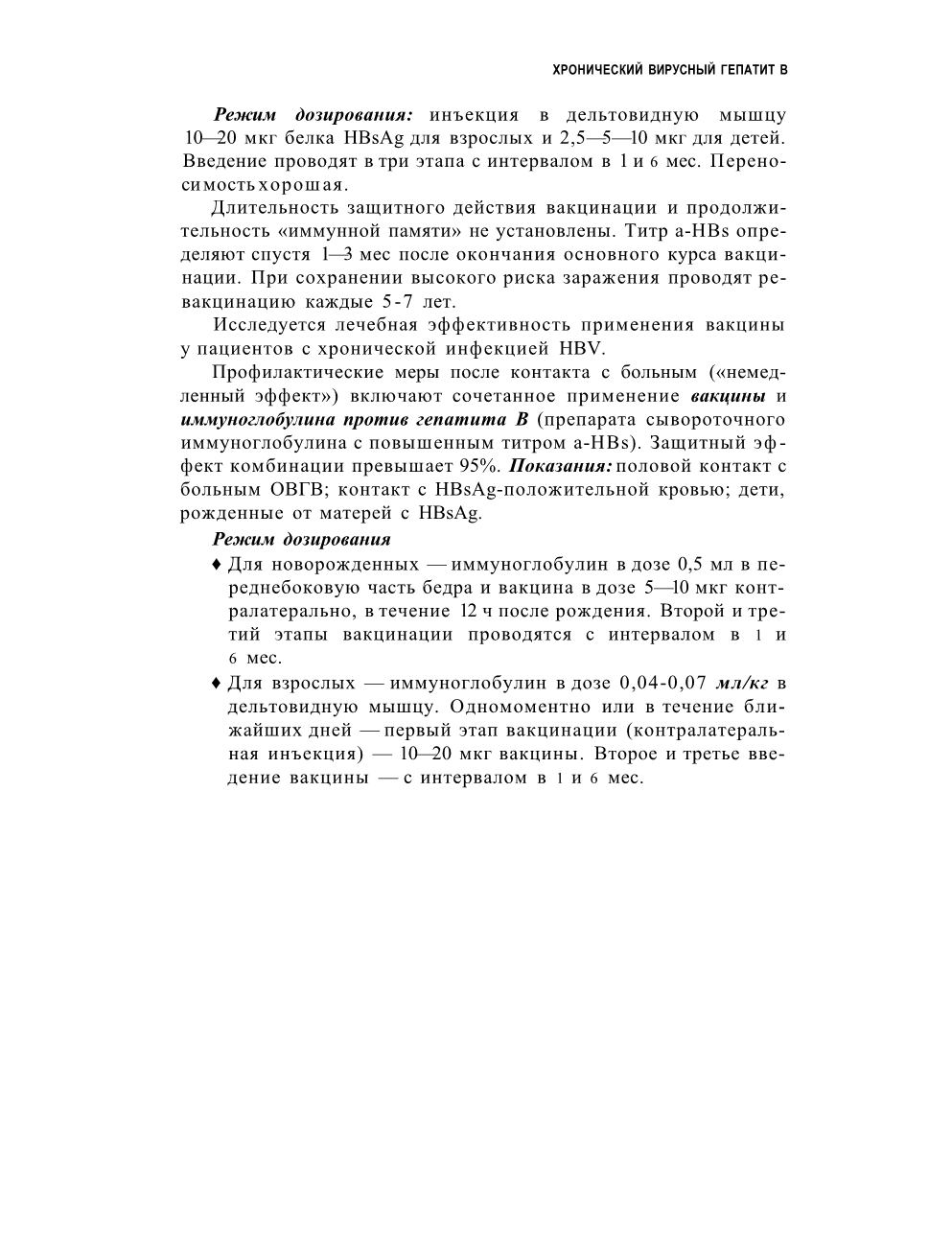 ХРОНИЧЕСКИЙ ВИРУСНЫЙ ГЕПАТИТ В

Режим дозирования: инъекция в дельтовидную мышцу 10—20 мкг белка HBsAg для взрослых и 2,5—5—10 мкг для детей. Введение проводят в три этапа с интервалом в 1 и 6 мес. Переносимость хорошая.

Длительность защитного действия вакцинации и продолжительность «иммунной памяти» не установлены. Титр a-HBs определяют спустя 1—3 мес после окончания основного курса вакцинации. При сохранении высокого риска заражения проводят ревакцинацию каждые 5-7 лет.

Исследуется лечебная эффективность применения вакцины у пациентов с хронической инфекцией HBV.

Профилактические меры после контакта с больным («немедленный эффект») включают сочетанное применение вакцины и иммуноглобулина против гепатита В (препарата сывороточного иммуноглобулина с повышенным титром a-HBs). Защитный эффект комбинации превышает 95%. Показания: половой контакт с больным ОВГВ; контакт с HBsAg-положительной кровью; дети, рожденные от матерей с HBsAg.

Режим дозирования

♦ Для новорожденных — иммуноглобулин в дозе 0,5 мл в переднебоковую часть бедра и вакцина в дозе 5—10 мкг контралатерально, в течение 12 ч после рождения. Второй и третий этапы вакцинации проводятся с интервалом в 1 и 6 мес.

♦ Для взрослых — иммуноглобулин в дозе 0,04-0,07 мл/кг в дельтовидную мышцу. Одномоментно или в течение ближайших дней — первый этап вакцинации (контралатеральная инъекция) — 10—20 мкг вакцины. Второе и третье введение вакцины — с интервалом в 1 и 6 мес.